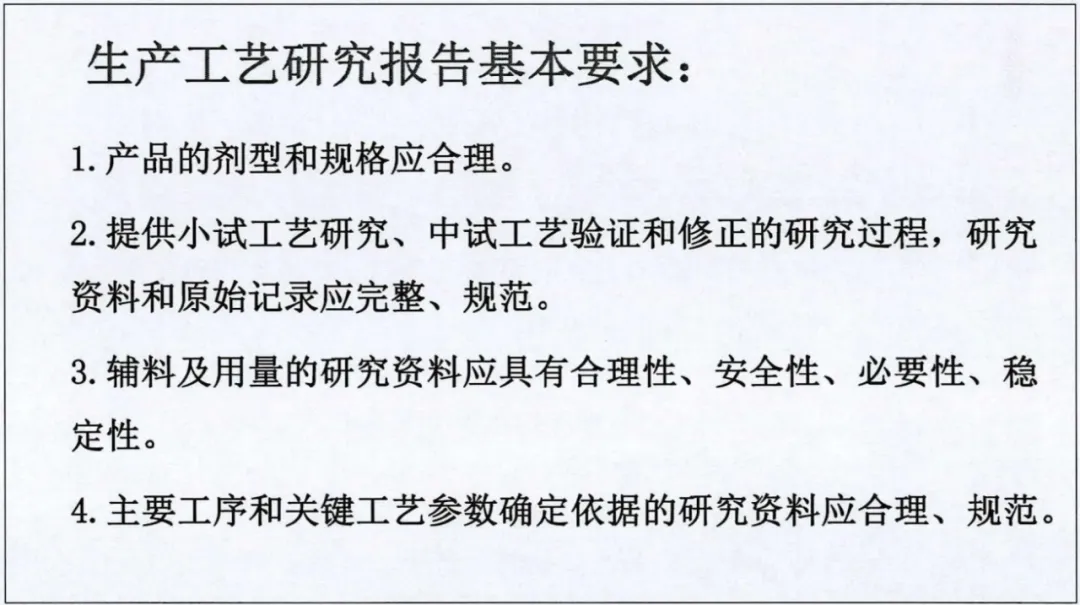 生产工艺研究报告基本要求：

1.产品的剂型和规格应合理。

2.提供小试工艺研究、中试工艺验证和修正的研究过程，研究资料和原始记录应完整、规范。

3.辅料及用量的研究资料应具有合理性、安全性、必要性、稳定性。

4.主要工序和关键工艺参数确定依据的研究资料应合理、规范。